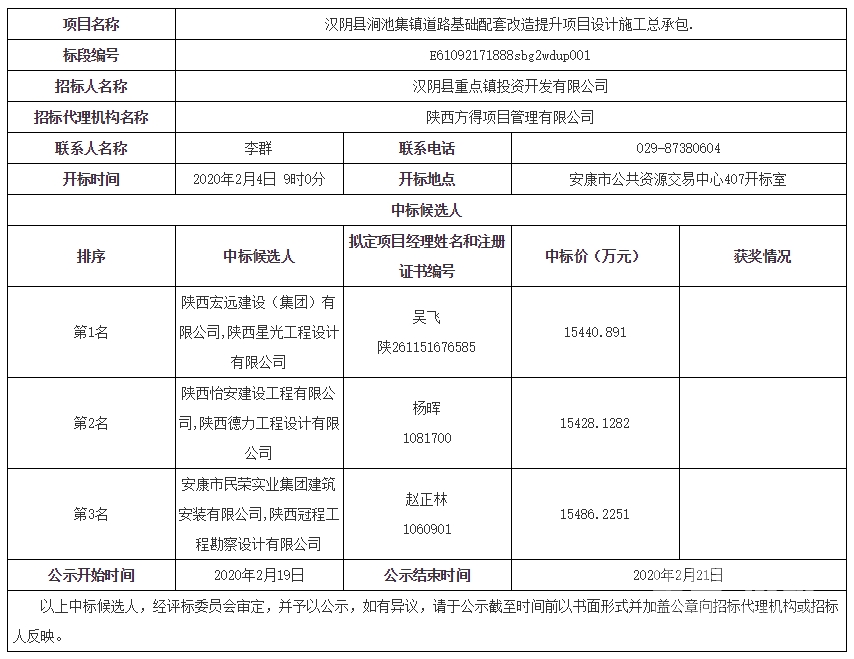 | 项目名称 | 汉阴县涧池集镇道路基础配套改造提升项目设计施工总承包. | | | |
|---|---|---|---|---|
| 标段编号 | E61092171888sbg2wdup001 | | | |
| 招标人名称 | 汉阴县重点镇投资开发有限公司 | | | |
| 招标代理机构名称 | 陕西方得项目管理有限公司 | | | |
| 联系人名称 | 李群 | 联系电话 | 029-87380604 | |
| 开标时间 | 2020年2月4日 9时0分 | 开标地点 | 安康市公共资源交易中心407开标室 | |
| 中标候选人 | | | | |
| 排序 | 中标候选人 | 拟定项目经理姓名和注册证书编号 | 中标价（万元） | 获奖情况 |
| 第1名 | 陕西宏远建设（集团）有限公司,陕西星光工程设计有限公司 | 吴飞 陕261151676585 | 15440.891 | |
| 第2名 | 陕西怡安建设工程有限公司,陕西德力工程设计有限公司 | 杨晖 1081700 | 15428.1282 | |
| 第3名 | 安康市民荣实业集团建筑安装有限公司,陕西冠程工程勘察设计有限公司 | 赵正林 1060901 | 15486.2251 | |
| 公示开始时间 | 2020年2月19日 | 公示结束时间 | 2020年2月21日 | |

以上中标候选人，经评标委员会审定，并予以公示，如有异议，请于公示截至时间前以书面形式并加盖公章向招标代理机构或招标人反映。